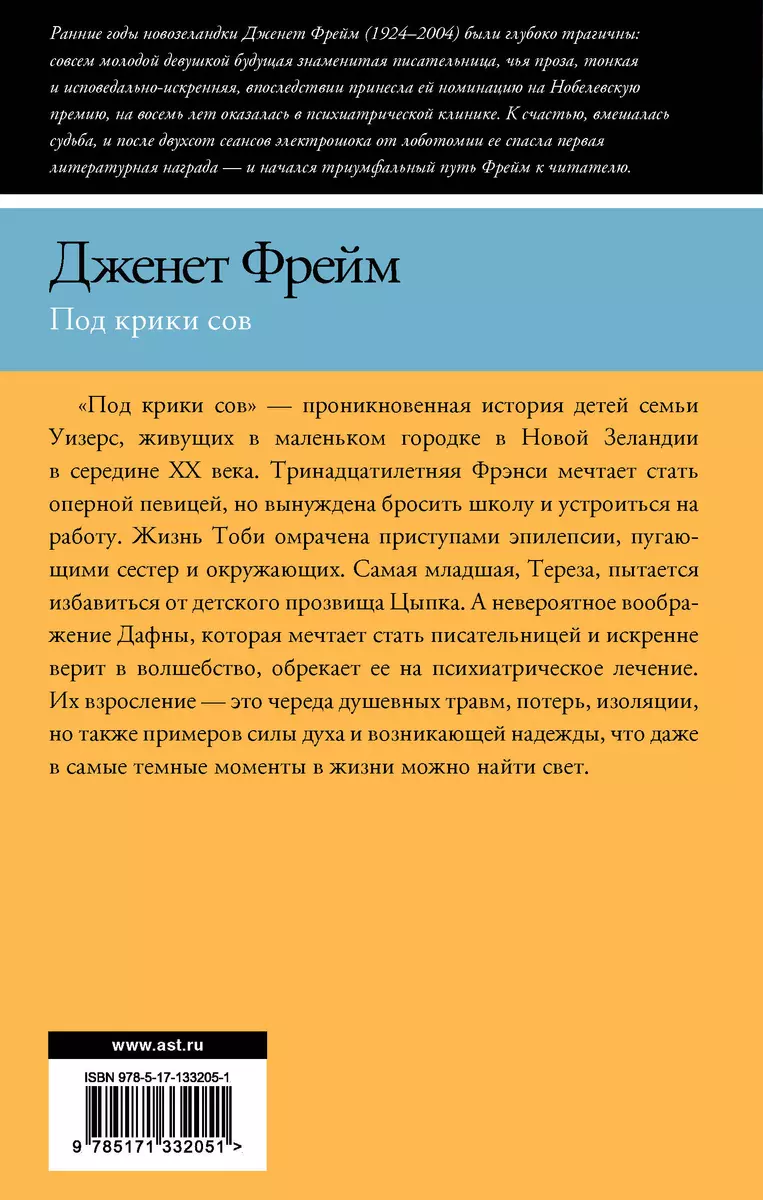 Ранние годы новозеландки Дженет Фрейм (1924–2004) были глубоко трагичны: совсем молодой девушкой будущая знаменитая писательница, чья проза, тонкая и исповедально-искренняя, впоследствии принесла ей номинацию на Нобелевскую премию, на восемь лет оказалась в психиатрической клинике. К счастью, вмешалась судьба, и после двухсот сеансов электрошока от лоботомии ее спасла первая литературная награда — и начался триумфальный путь Фрейм к читателю.

Дженет Фрейм

Под крики сов

«Под крики сов» — проникновенная история детей семьи Уизерс, живущих в маленьком городке в Новой Зеландии в середине XX века. Тринадцатилетняя Фрэнси мечтает стать оперной певицей, но вынуждена бросить школу и устроиться на работу. Жизнь Тоби омрачена приступами эпилепсии, пугающими сестер и окружающих. Самая младшая, Тереза, пытается избавиться от детского прозвища Цыпка. А невероятное воображение Дафны, которая мечтает стать писательницей и искренне верит в волшебство, обрекает ее на психиатрическое лечение. Их взросление — это череда душевных травм, потерь, изоляции, но также примеров силы духа и возникающей надежды, что даже в самые темные моменты в жизни можно найти свет.

www.ast.ru

ISBN 978-5-17-133205-1

9 785171 332051 >